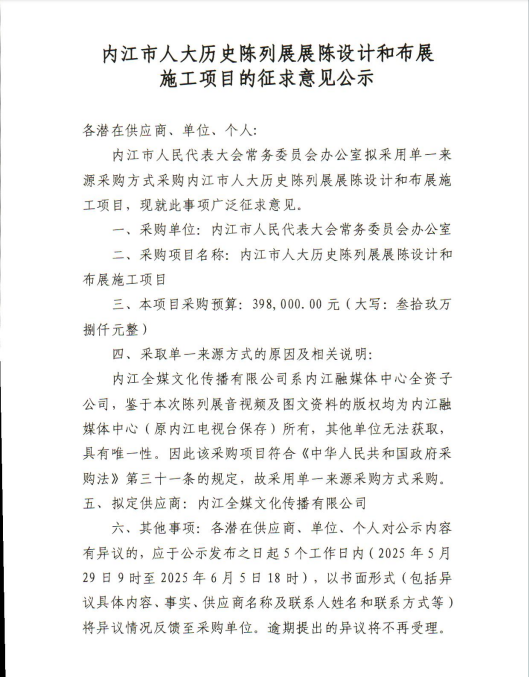 内江市人大历史陈列展展陈设计和布展施工项目的征求意见公示

各潜在供应商、单位、个人:

内江市人民代表大会常务委员会办公室拟采用单一来源采购方式采购内江市人大历史陈列展展陈设计和布展施工项目，现就此事项广泛征求意见。

一、采购单位：内江市人民代表大会常务委员会办公室

二、采购项目名称：内江市人大历史陈列展展陈设计和布展施工项目

三、本项目采购预算：398,000.00元（大写：叁拾玖万捌仟元整）

四、采取单一来源方式的原因及相关说明：

内江全媒文化传播有限公司系内江融媒体中心全资子公司，鉴于本次陈列展音视频及图文资料的版权均为内江融媒体中心（原内江电视台保存）所有，其他单位无法获取，具有唯一性。因此该采购项目符合《中华人民共和国政府采购法》第三十一条的规定，故采用单一来源采购方式采购。

五、拟定供应商：内江全媒文化传播有限公司

六、其他事项：各潜在供应商、单位、个人对公示内容有异议的，应于公示发布之日起5个工作日内（2025年5月29日9时至2025年6月5日18时），以书面形式（包括异议具体内容、事实、供应商名称及联系人姓名和联系方式等）将异议情况反馈至采购单位。逾期提出的异议将不再受理。